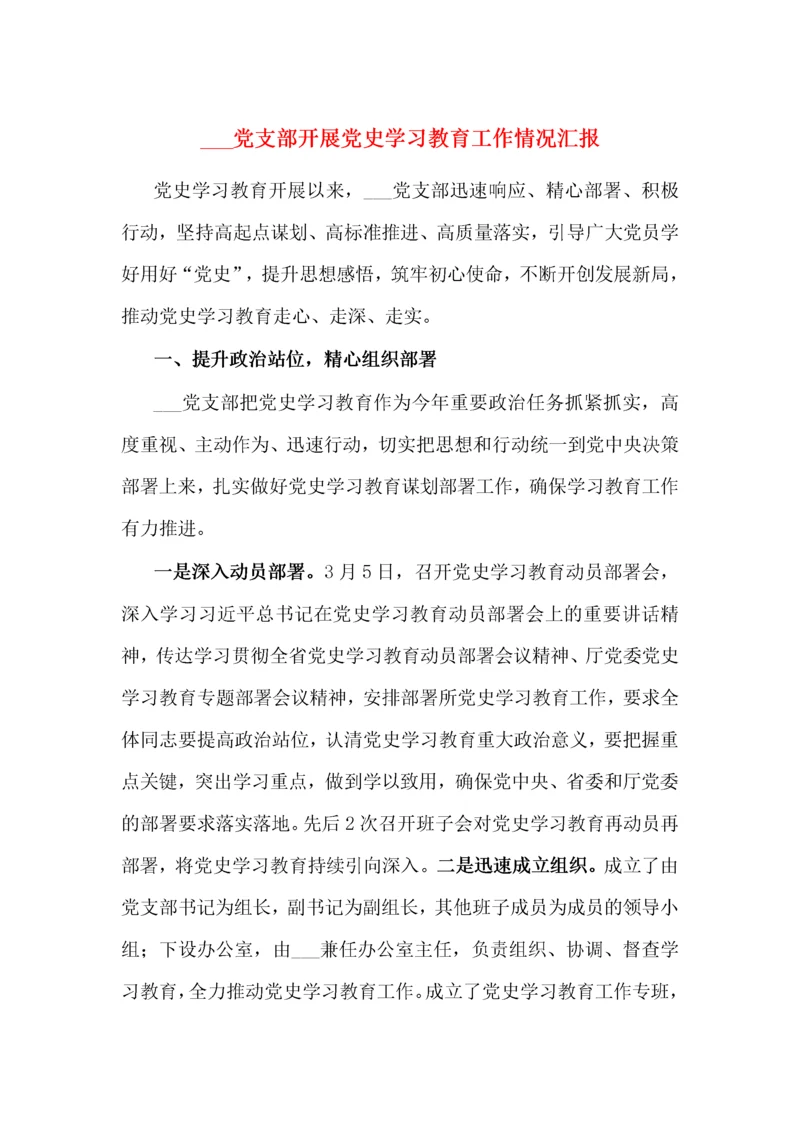 ___党支部开展党史学习教育工作情况汇报

党史学习教育开展以来，___党支部迅速响应、精心部署、积极行动，坚持高起点谋划、高标准推进、高质量落实，引导广大党员学好用好“党史”，提升思想感悟，筑牢初心使命，不断开创发展新局，推动党史学习教育走心、走深、走实。

一、提升政治站位，精心组织部署

___党支部把党史学习教育作为今年重要政治任务抓紧抓实，高度重视、主动作为、迅速行动，切实把思想和行动统一到党中央决策部署上来，扎实做好党史学习教育谋划部署工作，确保学习教育工作有力推进。

一是深入动员部署。3月5日，召开党史学习教育动员部署会，深入学习习近平总书记在党史学习教育动员部署会上的重要讲话精神，传达学习贯彻全省党史学习教育动员部署会议精神、厅党委党史学习教育专题部署会议精神，安排部署所党史学习教育工作，要求全体同志要提高政治站位，认清党史学习教育重大政治意义，要把握重点关键，突出学习重点，做到学以致用，确保党中央、省委和厅党委的部署要求落实落地。先后2次召开班子会对党史学习教育再动员再部署，将党史学习教育持续引向深入。二是迅速成立组织。成立了由党支部书记为组长，副书记为副组长，其他班子成员为成员的领导小组；下设办公室，由___兼任办公室主任，负责组织、协调、督查学习教育，全力推动党史学习教育工作。成立了党史学习教育工作专班，